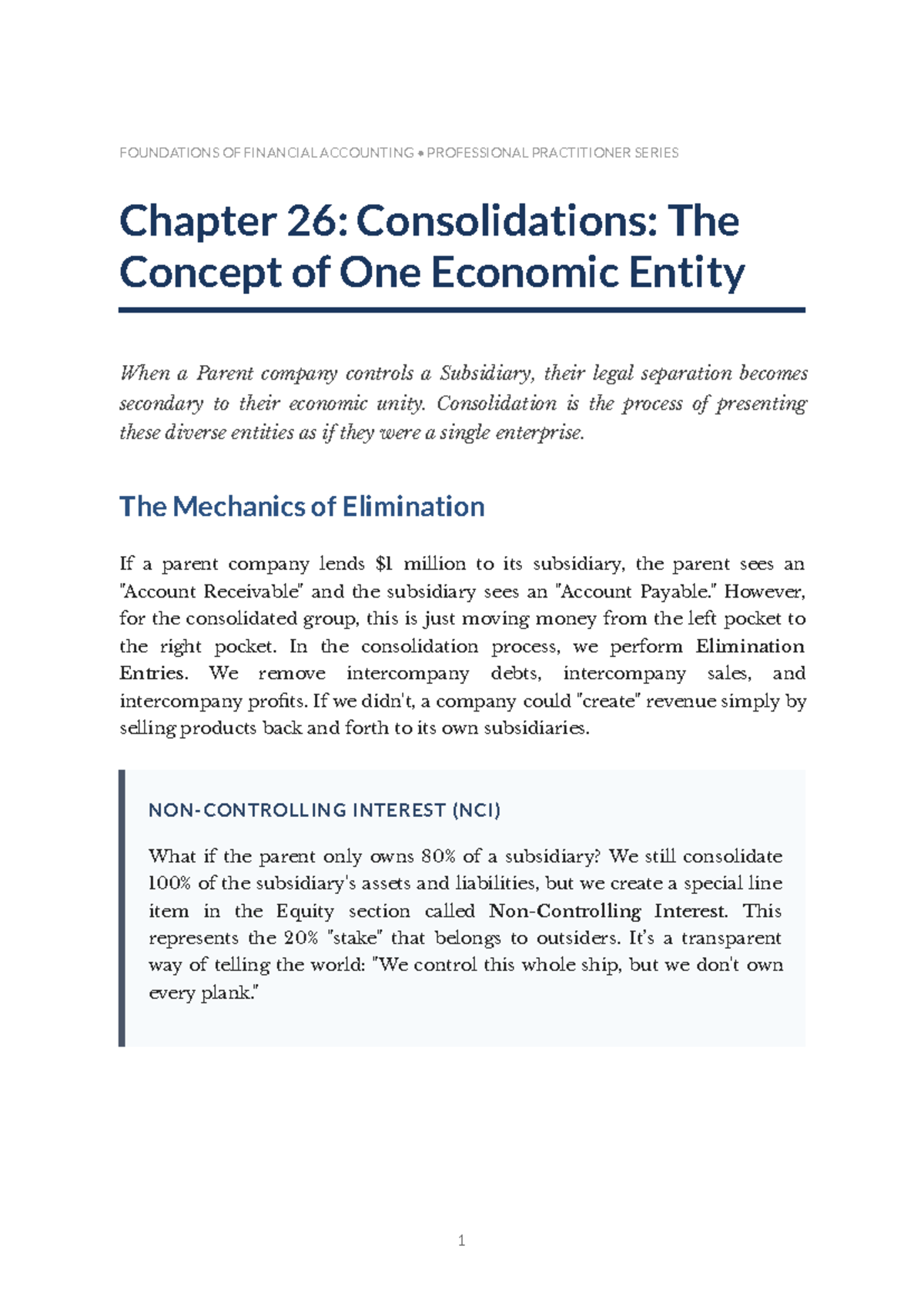 FOUNDATIONS OF FINANCIAL ACCOUNTING • PROFESSIONAL PRACTITIONER SERIES

Chapter 26: Consolidations: The Concept of One Economic Entity

When a Parent company controls a Subsidiary, their legal separation becomes secondary to their economic unity. Consolidation is the process of presenting these diverse entities as if they were a single enterprise.

The Mechanics of Elimination

If a parent company lends $1 million to its subsidiary, the parent sees an "Account Receivable" and the subsidiary sees an "Account Payable." However, for the consolidated group, this is just moving money from the left pocket to the right pocket. In the consolidation process, we perform Elimination Entries. We remove intercompany debts, intercompany sales, and intercompany profits. If we didn't, a company could "create" revenue simply by selling products back and forth to its own subsidiaries.

NON-CONTROLLING INTEREST (NCI)

What if the parent only owns 80% of a subsidiary? We still consolidate 100% of the subsidiary's assets and liabilities, but we create a special line item in the Equity section called Non-Controlling Interest. This represents the 20% "stake" that belongs to outsiders. It's a transparent way of telling the world: "We control this whole ship, but we don't own every plank."

1